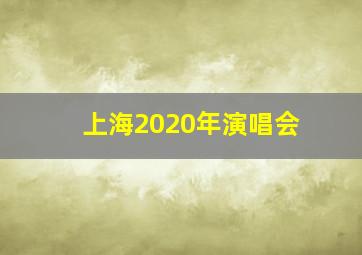 上海2020年演唱会